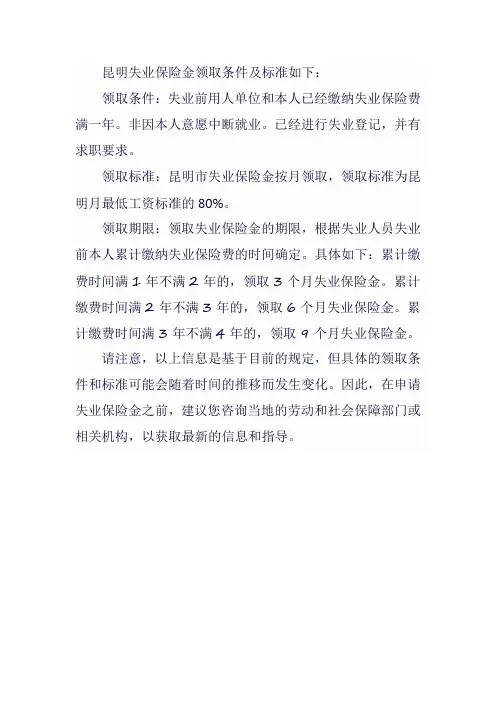 昆明失业保险金领取条件及标准如下：

领取条件：失业前用人单位和本人已经缴纳失业保险费满一年。非因本人意愿中断就业。已经进行失业登记，并有求职要求。

领取标准：昆明市失业保险金按月领取，领取标准为昆明月最低工资标准的 80%。

领取期限：领取失业保险金的期限，根据失业人员失业前本人累计缴纳失业保险费的时间确定。具体如下：累计缴费时间满 1 年不满 2 年的，领取 3 个月失业保险金。累计缴费时间满 2 年不满 3 年的，领取 6 个月失业保险金。累计缴费时间满 3 年不满 4 年的，领取 9 个月失业保险金。

请注意，以上信息是基于目前的规定，但具体的领取条件和标准可能会随着时间的推移而发生变化。因此，在申请失业保险金之前，建议您咨询当地的劳动和社会保障部门或相关机构，以获取最新的信息和指导。